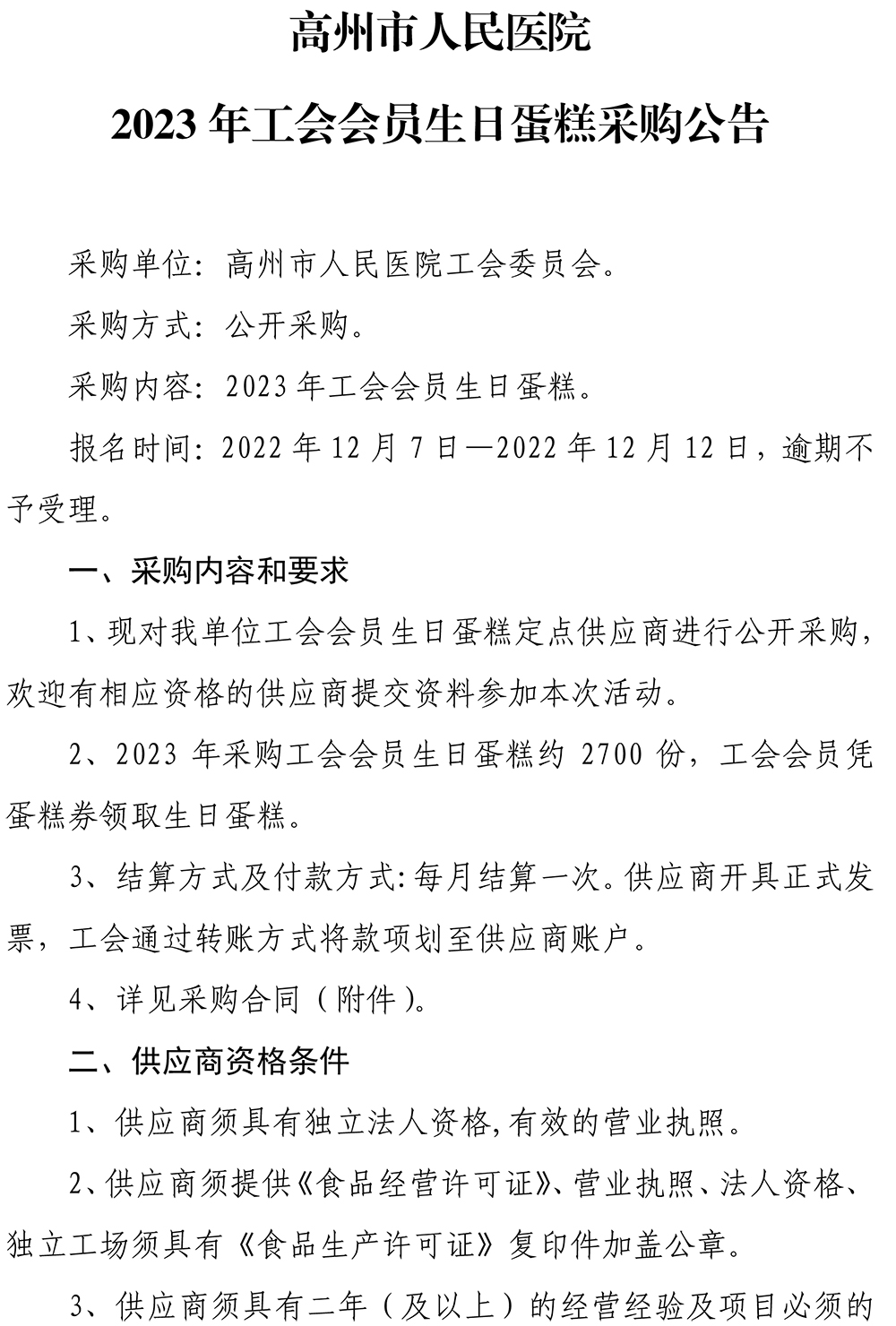 高州市人民医院

2023 年工会会员生日蛋糕采购公告

采购单位：高州市人民医院工会委员会。

采购方式：公开采购。

采购内容：2023 年工会会员生日蛋糕。

报名时间：2022 年 12 月 7 日—2022 年 12 月 12 日，逾期不予受理。

一、采购内容和要求

1、现对我单位工会会员生日蛋糕定点供应商进行公开采购，欢迎有相应资格的供应商提交资料参加本次活动。

2、2023 年采购工会会员生日蛋糕约 2700 份，工会会员凭蛋糕券领取生日蛋糕。

3、结算方式及付款方式：每月结算一次。供应商开具正式发票，工会通过转账方式将款项划至供应商账户。

4、详见采购合同（附件）。

二、供应商资格条件

1、供应商须具有独立法人资格，有效的营业执照。

2、供应商须提供《食品经营许可证》、营业执照、法人资格、独立工场须具有《食品生产许可证》复印件加盖公章。

3、供应商须具有二年（及以上）的经营经验及项目必须的